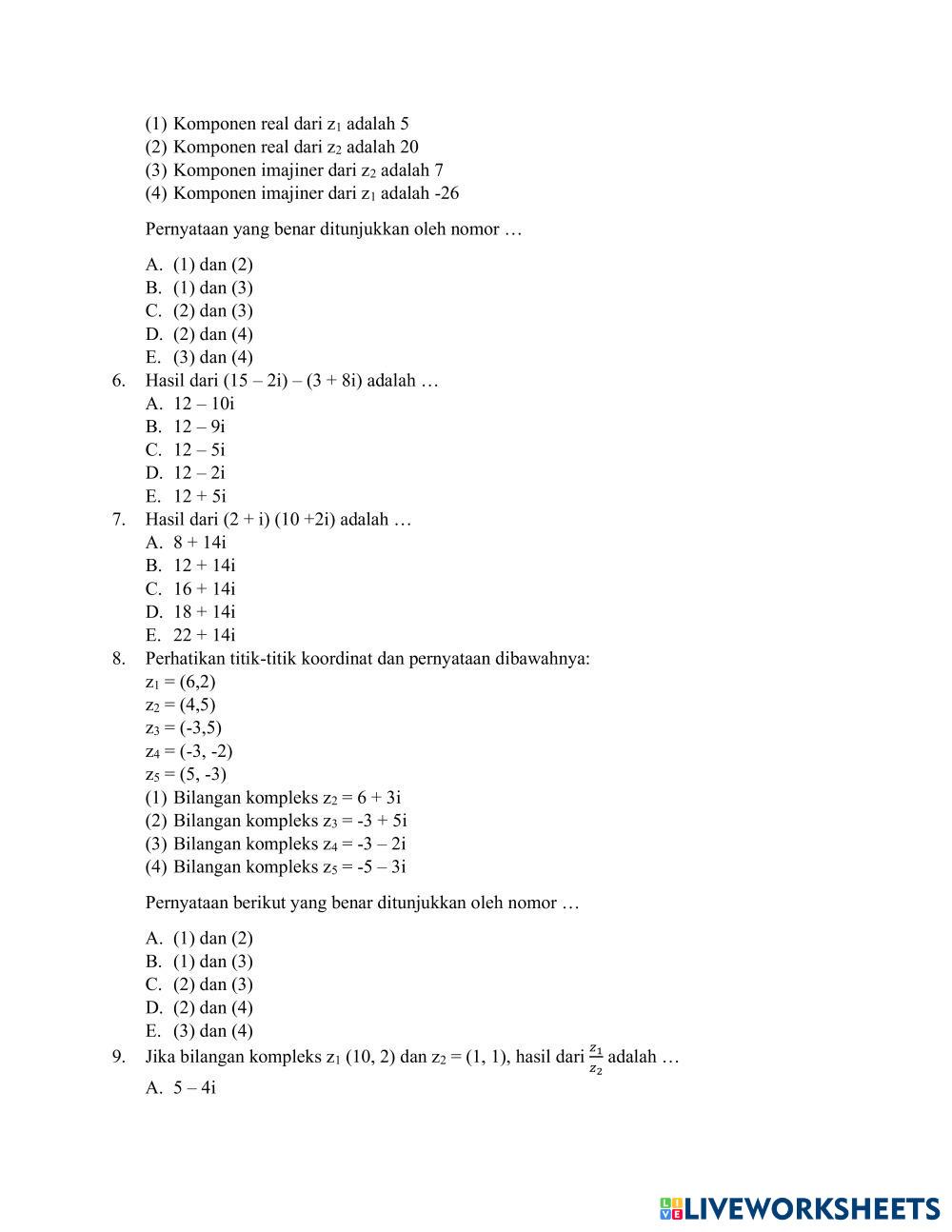 (1) Komponen real dari $z_1$ adalah 5
(2) Komponen real dari $z_2$ adalah 20
(3) Komponen imajiner dari $z_2$ adalah 7
(4) Komponen imajiner dari $z_1$ adalah -26

Pernyataan yang benar ditunjukkan oleh nomor …

A. (1) dan (2)
B. (1) dan (3)
C. (2) dan (3)
D. (2) dan (4)
E. (3) dan (4)
6. Hasil dari (15 – 2i) – (3 + 8i) adalah …
A. 12 – 10i
B. 12 – 9i
C. 12 – 5i
D. 12 – 2i
E. 12 + 5i
7. Hasil dari (2 + i) (10 +2i) adalah …
A. 8 + 14i
B. 12 + 14i
C. 16 + 14i
D. 18 + 14i
E. 22 + 14i
8. Perhatikan titik-titik koordinat dan pernyataan dibawahnya:
$z_1$ = (6,2)
$z_2$ = (4,5)
$z_3$ = (-3,5)
$z_4$ = (-3, -2)
$z_5$ = (5, -3)
(1) Bilangan kompleks $z_2$ = 6 + 3i
(2) Bilangan kompleks $z_3$ = -3 + 5i
(3) Bilangan kompleks $z_4$ = -3 – 2i
(4) Bilangan kompleks $z_5$ = -5 – 3i

Pernyataan berikut yang benar ditunjukkan oleh nomor …

A. (1) dan (2)
B. (1) dan (3)
C. (2) dan (3)
D. (2) dan (4)
E. (3) dan (4)
9. Jika bilangan kompleks $z_1$ (10, 2) dan $z_2$ = (1, 1), hasil dari $\frac{z_1}{z_2}$ adalah …
A. 5 – 4i

LIVEWORKSHEETS